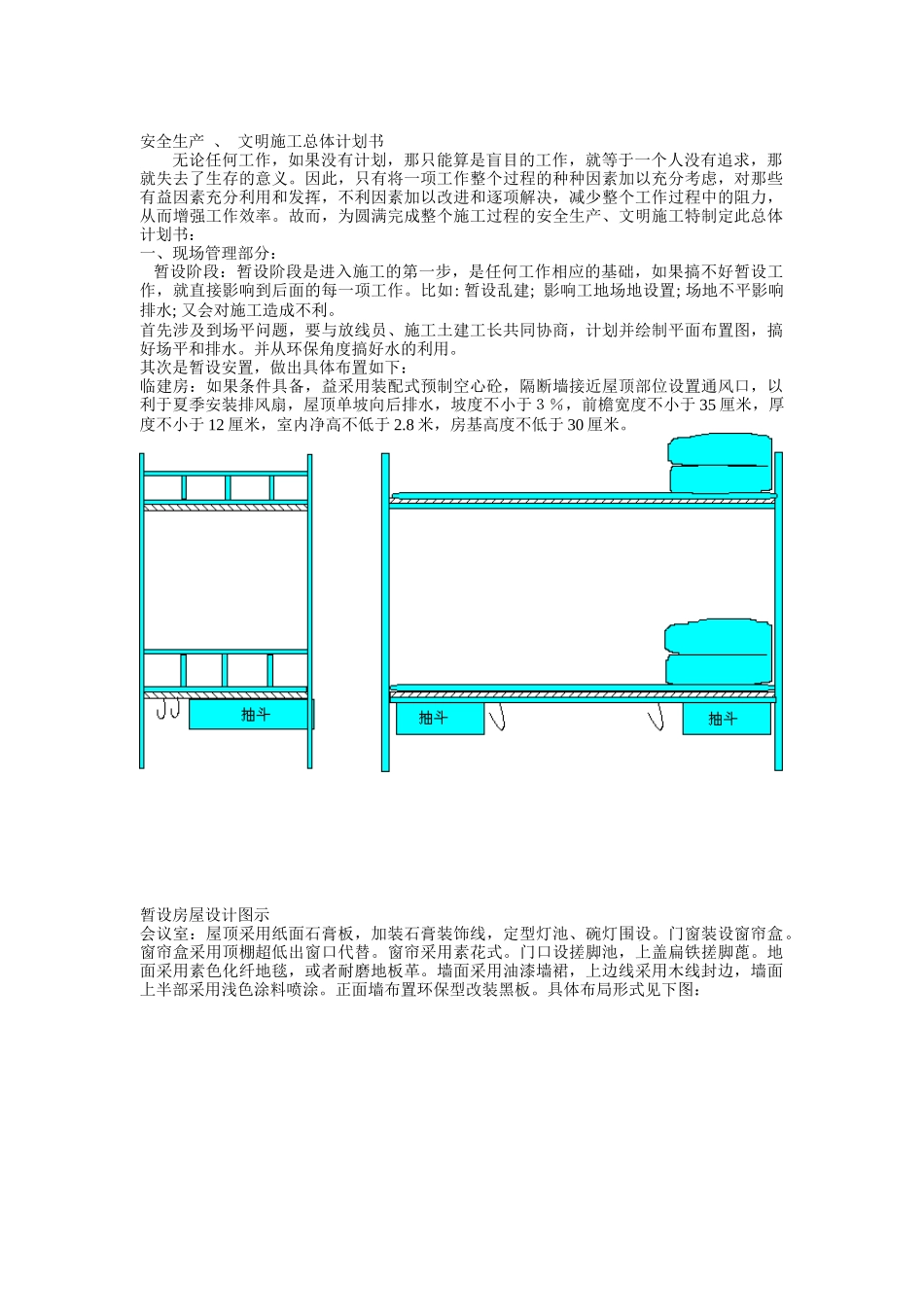 安全生产 、 文明施工总体计划书

无论任何工作，如果没有计划，那只能算是盲目的工作，就等于一个人没有追求，那就失去了生存的意义。因此，只有将一项工作整个过程的种种因素加以充分考虑，对那些有益因素充分利用和发挥，不利因素加以改进和逐项解决，减少整个工作过程中的阻力，从而增强工作效率。故而，为圆满完成整个施工过程的安全生产、文明施工特制定此总体计划书：

一、现场管理部分：

暂设阶段：暂设阶段是进入施工的第一步，是任何工作相应的基础，如果搞不好暂设工作，就直接影响到后面的每一项工作。比如: 暂设乱建; 影响工地场地设置; 场地不平影响排水; 又会对施工造成不利。

首先涉及到场平问题，要与放线员、施工土建工长共同协商，计划并绘制平面布置图，搞好场平和排水。并从环保角度搞好水的利用。

其次是暂设安置，做出具体布置如下：

临建房：如果条件具备，益采用装配式预制空心砼，隔断墙接近屋顶部位设置通风口，以利于夏季安装排风扇，屋顶单坡向后排水，坡度不小于 3 %，前檐宽度不小于 35 厘米，厚度不小于 12 厘米，室内净高不低于 2.8 米，房基高度不低于 30 厘米。

抽斗

抽斗

抽斗

暂设房屋设计图示

会议室：屋顶采用纸面石膏板，加装石膏装饰线，定型灯池、碗灯围设。门窗装设窗帘盒。窗帘盒采用顶棚超低出窗口代替。窗帘采用素花式。门口设搓脚池，上盖扁铁搓脚蓖。地面采用素色化纤地毯，或者耐磨地板革。墙面采用油漆墙裙，上边线采用木线封边，墙面上半部采用浅色涂料喷涂。正面墙布置环保型改装黑板。具体布局形式见下图：